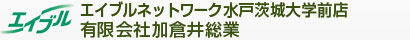 エイブル
エイブルネットワーク水戸茨城大学前店
有限会社加倉井総業